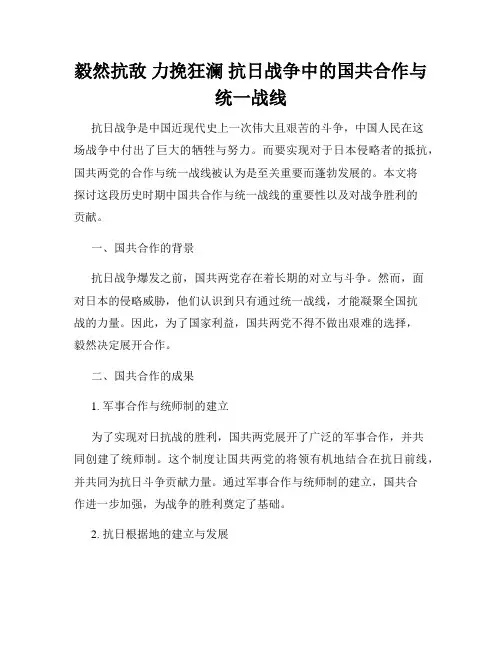 毅然抗敌 力挽狂澜 抗日战争中的国共合作与统一战线

抗日战争是中国近现代史上一次伟大且艰苦的斗争，中国人民在这场战争中付出了巨大的牺牲与努力。而要实现对于日本侵略者的抵抗，国共两党的合作与统一战线被认为是至关重要而蓬勃发展的。本文将探讨这段历史时期中国共合作与统一战线的重要性以及对战争胜利的贡献。

一、国共合作的背景

抗日战争爆发之前，国共两党存在着长期的对立与斗争。然而，面对日本的侵略威胁，他们认识到只有通过统一战线，才能凝聚全国抗战的力量。因此，为了国家利益，国共两党不得不做出艰难的选择，毅然决定展开合作。

二、国共合作的成果

1. 军事合作与统师制的建立

为了实现对日抗战的胜利，国共两党展开了广泛的军事合作，并共同创建了统师制。这个制度让国共两党的将领有机地结合在抗日前线，并共同为抗日斗争贡献力量。通过军事合作与统师制的建立，国共合作进一步加强，为战争的胜利奠定了基础。

2. 抗日根据地的建立与发展